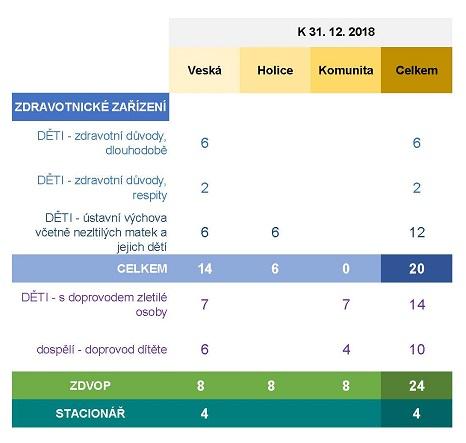 | | K 31. 12. 2018 | | | |
|---|---|---|---|---|
| | Veská | Holice | Komunita | Celkem |
| ZDRAVOTNICKÉ ZAŘÍZENÍ | | | | |
| DĚTI - zdravotní důvody, dlouhodobě | 6 | | | 6 |
| DĚTI - zdravotní důvody, respity | 2 | | | 2 |
| DĚTI - ústavní výchova včetně nezltilých matek a jejich dětí | 6 | 6 | | 12 |
| CELKEM | 14 | 6 | 0 | 20 |
| DĚTI - s doprovodem zletilé osoby | 7 | | 7 | 14 |
| dospělí - doprovod dítěte | 6 | | 4 | 10 |
| ZDVOP | 8 | 8 | 8 | 24 |
| STACIONÁŘ | 4 | | | 4 |